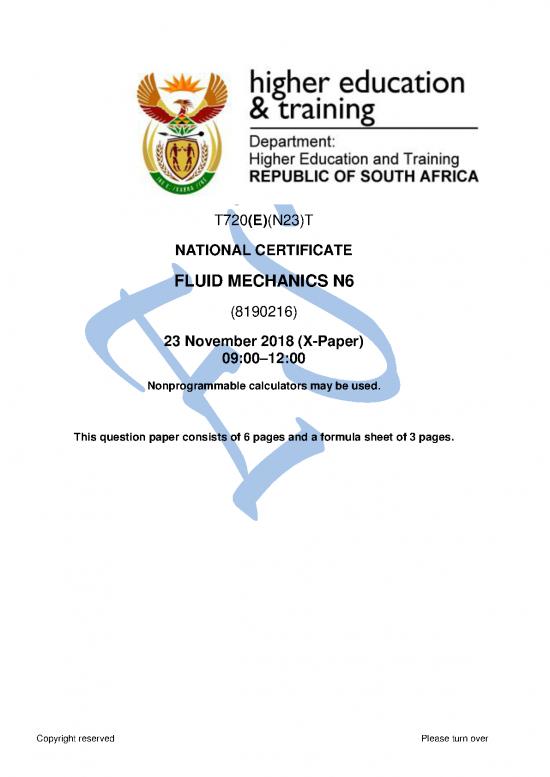 higher education
& training

Department:
Higher Education and Training
REPUBLIC OF SOUTH AFRICA

T720(E)(N23)T

NATIONAL CERTIFICATE

FLUID MECHANICS N6

(8190216)

23 November 2018 (X-Paper)
09:00–12:00

Nonprogrammable calculators may be used.

This question paper consists of 6 pages and a formula sheet of 3 pages.

Copyright reserved

Please turn over